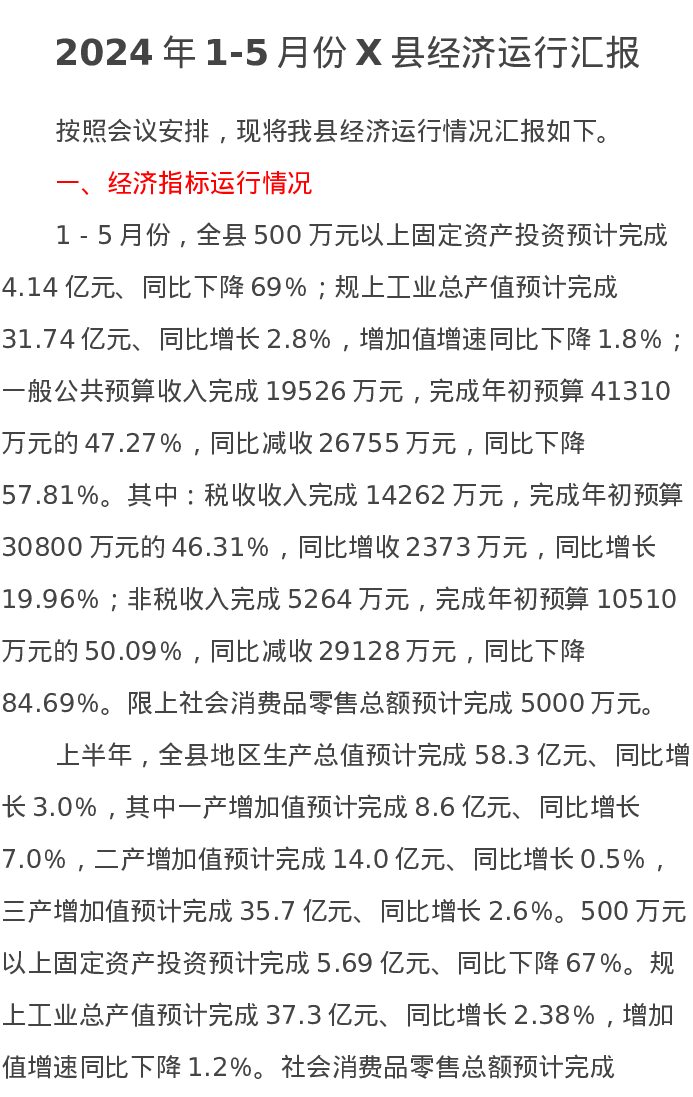 2024年1-5月份X县经济运行汇报

按照会议安排，现将我县经济运行情况汇报如下。

一、经济指标运行情况

1-5月份，全县500万元以上固定资产投资预计完成4.14亿元、同比下降69%；规上工业总产值预计完成31.74亿元、同比增长2.8%，增加值增速同比下降1.8%；一般公共预算收入完成19526万元，完成年初预算41310万元的47.27%，同比减收26755万元，同比下降57.81%。其中：税收收入完成14262万元，完成年初预算30800万元的46.31%，同比增收2373万元，同比增长19.96%；非税收入完成5264万元，完成年初预算10510万元的50.09%，同比减收29128万元，同比下降84.69%。限上社会消费品零售总额预计完成5000万元。

上半年，全县地区生产总值预计完成58.3亿元、同比增长3.0%，其中一产增加值预计完成8.6亿元、同比增长7.0%，二产增加值预计完成14.0亿元、同比增长0.5%，三产增加值预计完成35.7亿元、同比增长2.6%。500万元以上固定资产投资预计完成5.69亿元、同比下降67%。规上工业总产值预计完成37.3亿元、同比增长2.38%，增加值增速同比下降1.2%。社会消费品零售总额预计完成